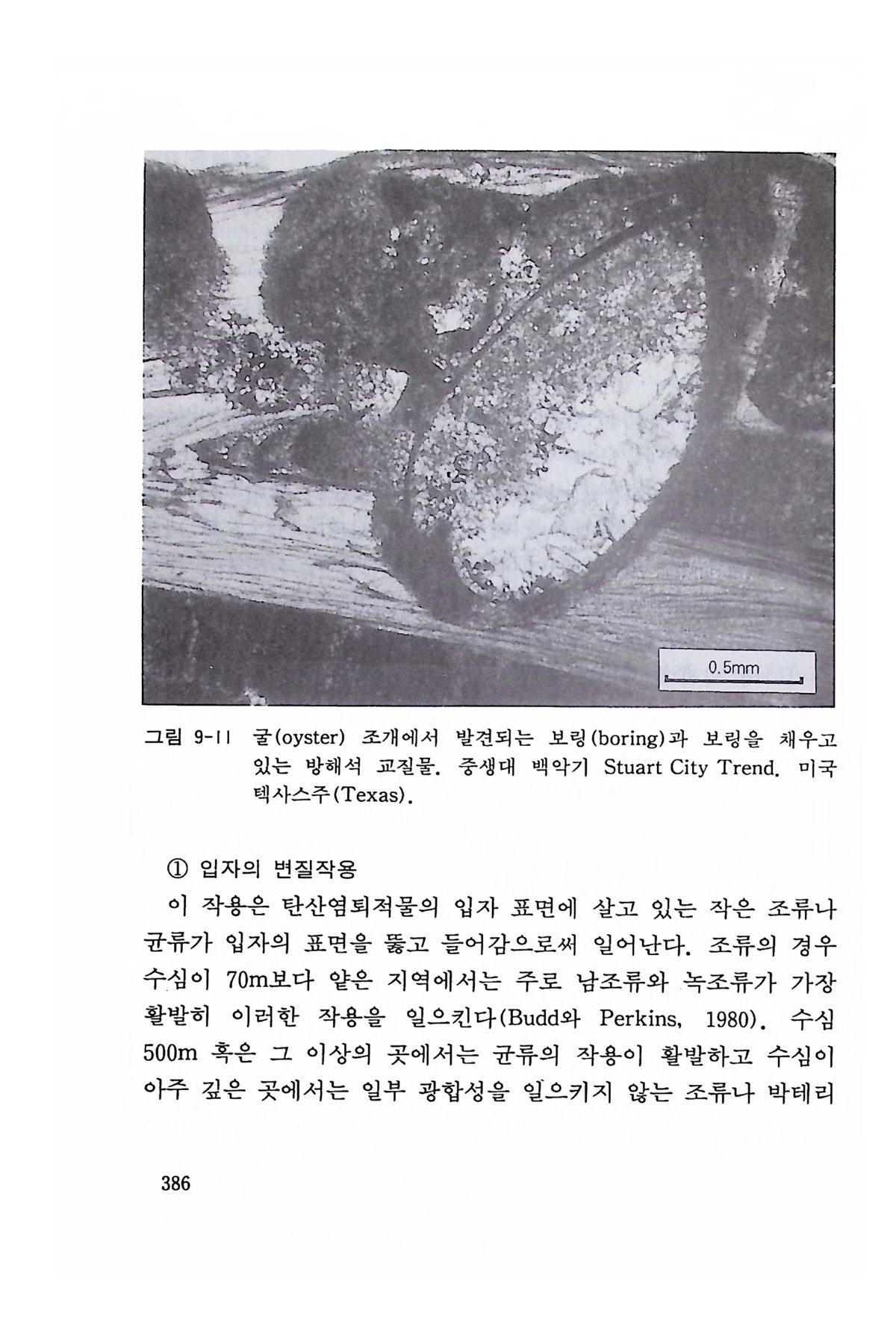 0.5mm

그림 9-11 굴(oyster) 조개에서 발견되는 보링(boring)과 보링을 채우고 있는 방해석 교질물. 중생대 백악기 Stuart City Trend. 미국 텍사스주(Texas).

① 입자의 변질작용

이 작용은 탄산염퇴적물의 입자 표면에 살고 있는 작은 조류나 균류가 입자의 표면을 뚫고 들어감으로써 일어난다. 조류의 경우 수심이 70m보다 얕은 지역에서는 주로 남조류와 녹조류가 가장 활발히 이러한 작용을 일으킨다(Budd와 Perkins, 1980). 수심 500m 혹은 그 이상의 곳에서는 균류의 작용이 활발하고 수심이 아주 깊은 곳에서는 일부 광합성을 일으키지 않는 조류나 박테리

386